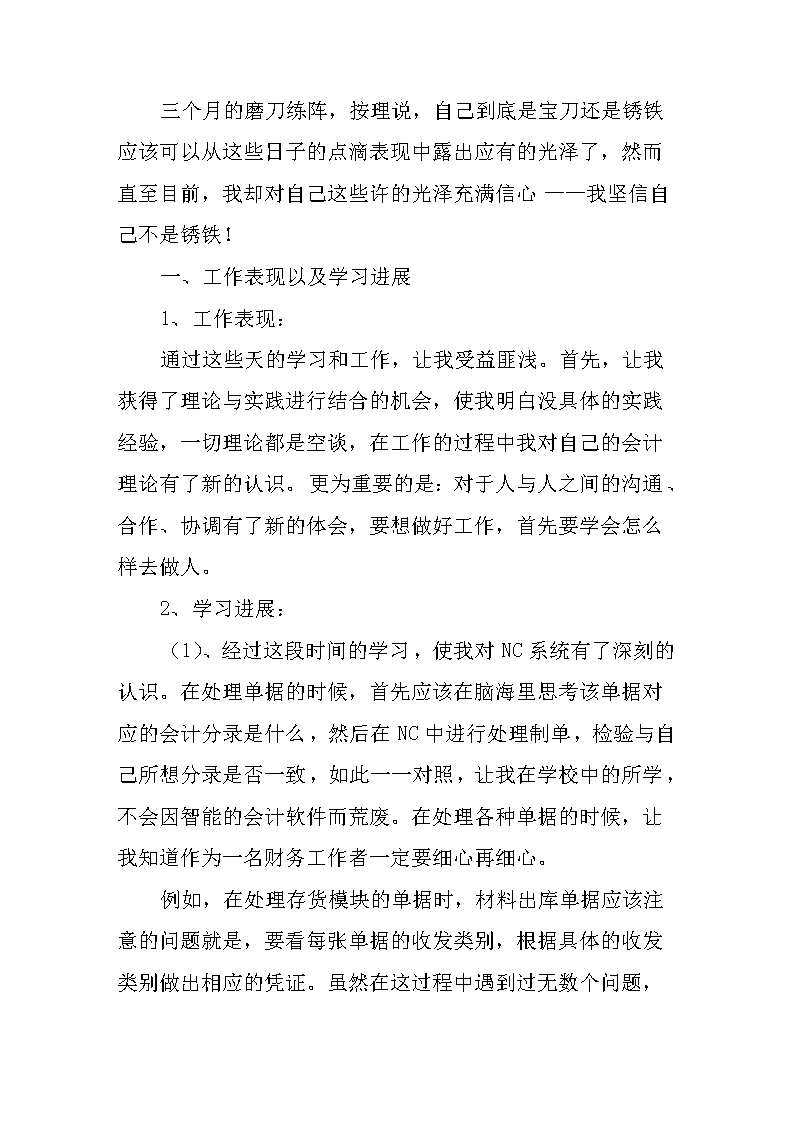 三个月的磨刀练阵，按理说，自己到底是宝刀还是锈铁应该可以从这些日子的点滴表现中露出应有的光泽了，然而直至目前，我却对自己这些许的光泽充满信心 ——我坚信自己不是锈铁！

一、工作表现以及学习进展

1、工作表现：

通过这些天的学习和工作，让我受益匪浅。首先，让我获得了理论与实践进行结合的机会，使我明白没具体的实践经验，一切理论都是空谈，在工作的过程中我对自己的会计理论有了新的认识。更为重要的是：对于人与人之间的沟通、合作、协调有了新的体会，要想做好工作，首先要学会怎么样去做人。

2、学习进展：

（1）、经过这段时间的学习，使我对 NC 系统有了深刻的认识。在处理单据的时候，首先应该在脑海里思考该单据对应的会计分录是什么，然后在 NC 中进行处理制单，检验与自己所想分录是否一致，如此一一对照，让我在学校中的所学，不会因智能的会计软件而荒废。在处理各种单据的时候，让我知道作为一名财务工作者一定要细心再细心。

例如，在处理存货模块的单据时，材料出库单据应该注意的问题就是，要看每张单据的收发类别，根据具体的收发类别做出相应的凭证。虽然在这过程中遇到过无数个问题，